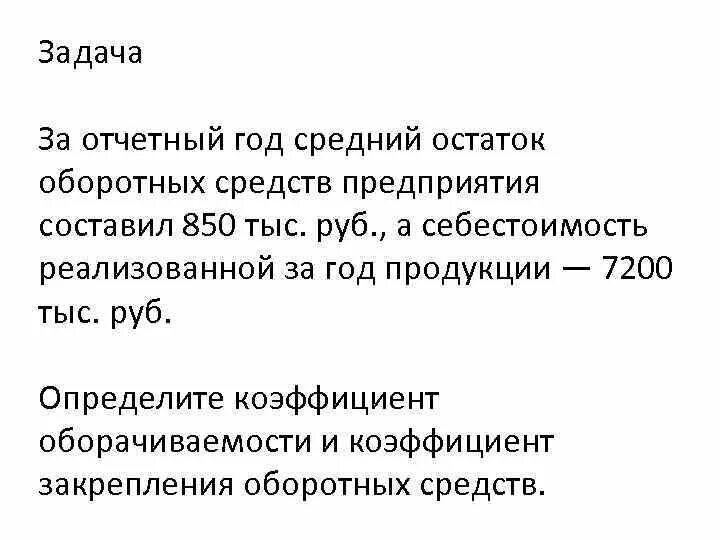 Задача

За отчетный год средний остаток оборотных средств предприятия составил 850 тыс. руб., а себестоимость реализованной за год продукции — 7200 тыс. руб.

Определите коэффициент оборачиваемости и коэффициент закрепления оборотных средств.